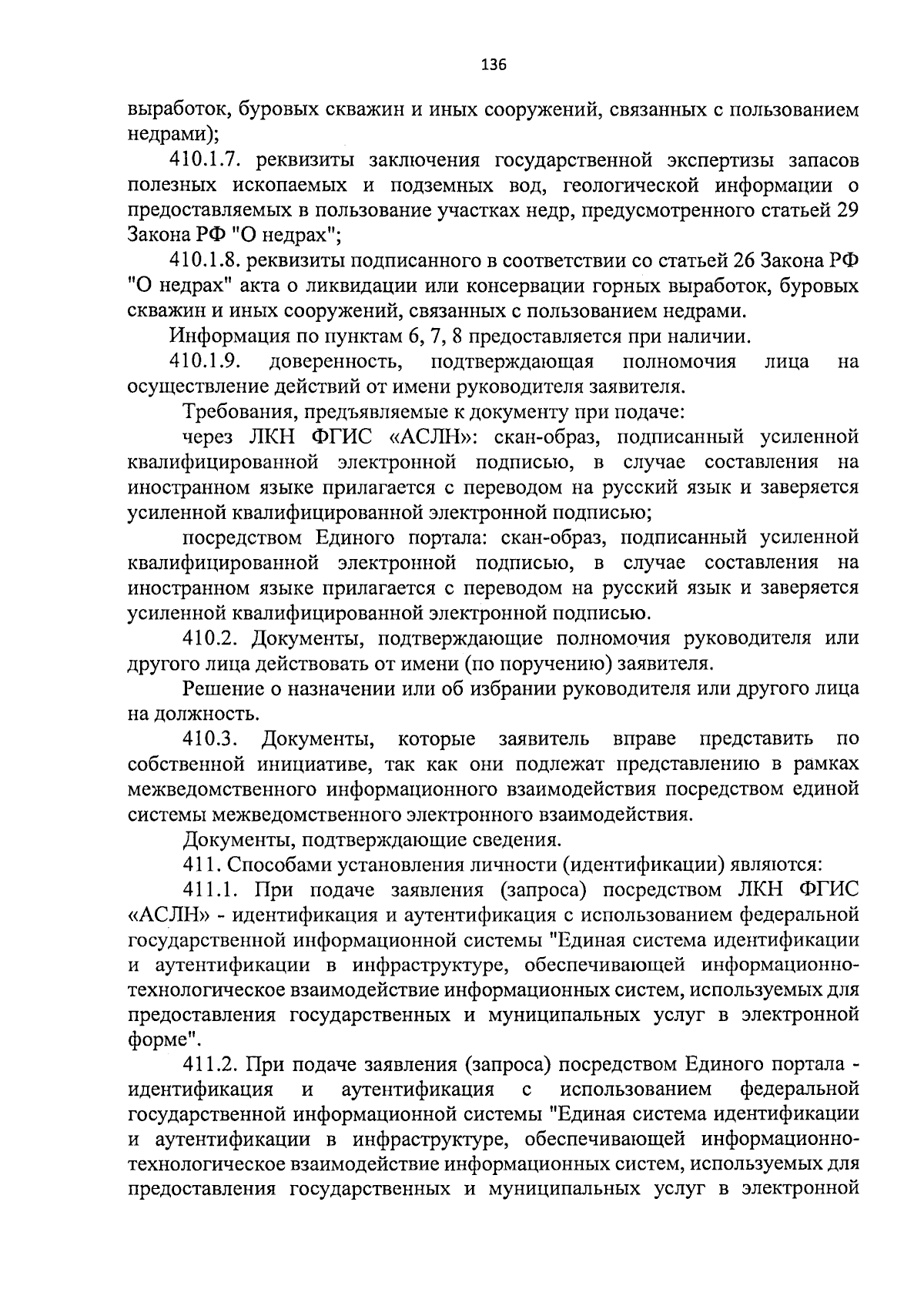 136

выработок, буровых скважин и иных сооружений, связанных с пользованием недрами);

410.1.7. реквизиты заключения государственной экспертизы запасов полезных ископаемых и подземных вод, геологической информации о предоставляемых в пользование участках недр, предусмотренного статьей 29 Закона РФ "О недрах";

410.1.8. реквизиты подписанного в соответствии со статьей 26 Закона РФ "О недрах" акта о ликвидации или консервации горных выработок, буровых скважин и иных сооружений, связанных с пользованием недрами.

Информация по пунктам 6, 7, 8 предоставляется при наличии.

410.1.9. доверенность, подтверждающая полномочия лица на осуществление действий от имени руководителя заявителя.

Требования, предъявляемые к документу при подаче:

через ЛКН ФГИС «АСЛН»: скан-образ, подписанный усиленной квалифицированной электронной подписью, в случае составления на иностранном языке прилагается с переводом на русский язык и заверяется усиленной квалифицированной электронной подписью;

посредством Единого портала: скан-образ, подписанный усиленной квалифицированной электронной подписью, в случае составления на иностранном языке прилагается с переводом на русский язык и заверяется усиленной квалифицированной электронной подписью.

410.2. Документы, подтверждающие полномочия руководителя или другого лица действовать от имени (по поручению) заявителя.

Решение о назначении или об избрании руководителя или другого лица на должность.

410.3. Документы, которые заявитель вправе представить по собственной инициативе, так как они подлежат представлению в рамках межведомственного информационного взаимодействия посредством единой системы межведомственного электронного взаимодействия.

Документы, подтверждающие сведения.

411. Способами установления личности (идентификации) являются:

411.1. При подаче заявления (запроса) посредством ЛКН ФГИС «АСЛН» - идентификация и аутентификация с использованием федеральной государственной информационной системы "Единая система идентификации и аутентификации в инфраструктуре, обеспечивающей информационно-технологическое взаимодействие информационных систем, используемых для предоставления государственных и муниципальных услуг в электронной форме".

411.2. При подаче заявления (запроса) посредством Единого портала - идентификация и аутентификация с использованием федеральной государственной информационной системы "Единая система идентификации и аутентификации в инфраструктуре, обеспечивающей информационно-технологическое взаимодействие информационных систем, используемых для предоставления государственных и муниципальных услуг в электронной